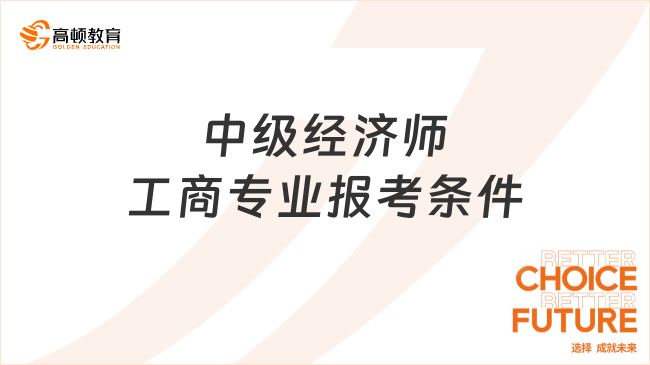 高顿教育
GOLDEN EDUCATION

中级经济师
工商专业报考条件

BETTER
CHOICE
BETTER
FUTURE
选择 成就未来